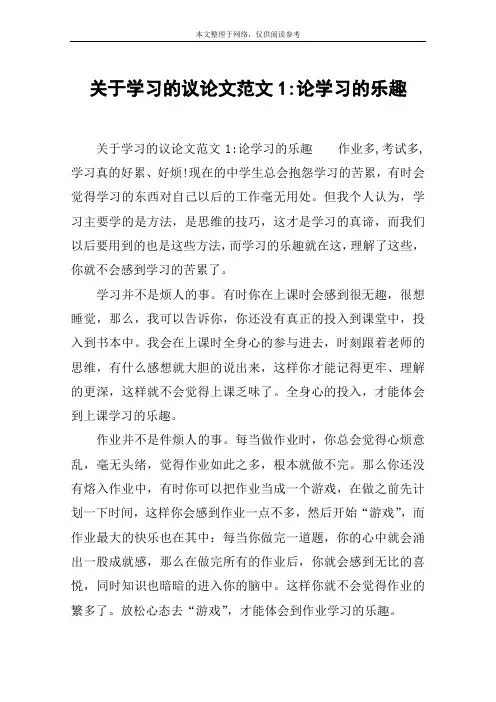 本文整理于网络，仅供阅读参考

关于学习的议论文范文 1:论学习的乐趣

关于学习的议论文范文 1:论学习的乐趣　　作业多,考试多,学习真的好累、好烦!现在的中学生总会抱怨学习的苦累，有时会觉得学习的东西对自己以后的工作毫无用处。但我个人认为，学习主要学的是方法，是思维的技巧，这才是学习的真谛，而我们以后要用到的也是这些方法，而学习的乐趣就在这，理解了这些，你就不会感到学习的苦累了。

学习并不是烦人的事。有时你在上课时会感到很无趣，很想睡觉，那么，我可以告诉你，你还没有真正的投入到课堂中，投入到书本中。我会在上课时全身心的参与进去，时刻跟着老师的思维，有什么感想就大胆的说出来，这样你才能记得更牢、理解的更深，这样就不会觉得上课乏味了。全身心的投入，才能体会到上课学习的乐趣。

作业并不是件烦人的事。每当做作业时，你总会觉得心烦意乱，毫无头绪，觉得作业如此之多，根本就做不完。那么你还没有熔入作业中，有时你可以把作业当成一个游戏，在做之前先计划一下时间，这样你会感到作业一点不多，然后开始“游戏”，而作业最大的快乐也在其中：每当你做完一道题，你的心中就会涌出一股成就感，那么在做完所有的作业后，你就会感到无比的喜悦，同时知识也暗暗的进入你的脑中。这样你就不会觉得作业的繁多了。放松心态去“游戏”，才能体会到作业学习的乐趣。